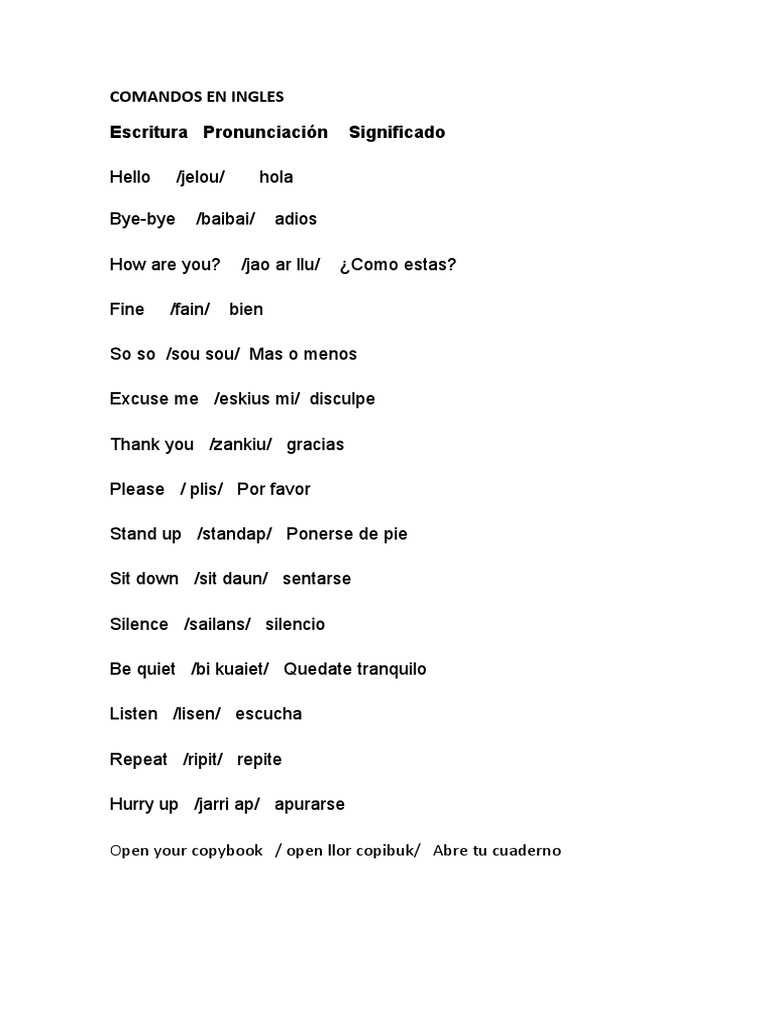 COMANDOS EN INGLES

Escritura Pronunciación Significado

Hello /jelou/ hola

Bye-bye /baibai/ adios

How are you? /jao ar llu/ ¿Como estas?

Fine /fain/ bien

So so /sou sou/ Mas o menos

Excuse me /eskius mi/ disculpe

Thank you /zankiu/ gracias

Please / plis/ Por favor

Stand up /standap/ Ponerse de pie

Sit down /sit daun/ sentarse

Silence /sailans/ silencio

Be quiet /bi kuaiet/ Quedate tranquilo

Listen /lisen/ escucha

Repeat /ripit/ repite

Hurry up /jarri ap/ apurarse

Open your copybook / open llor copibuk/ Abre tu cuaderno